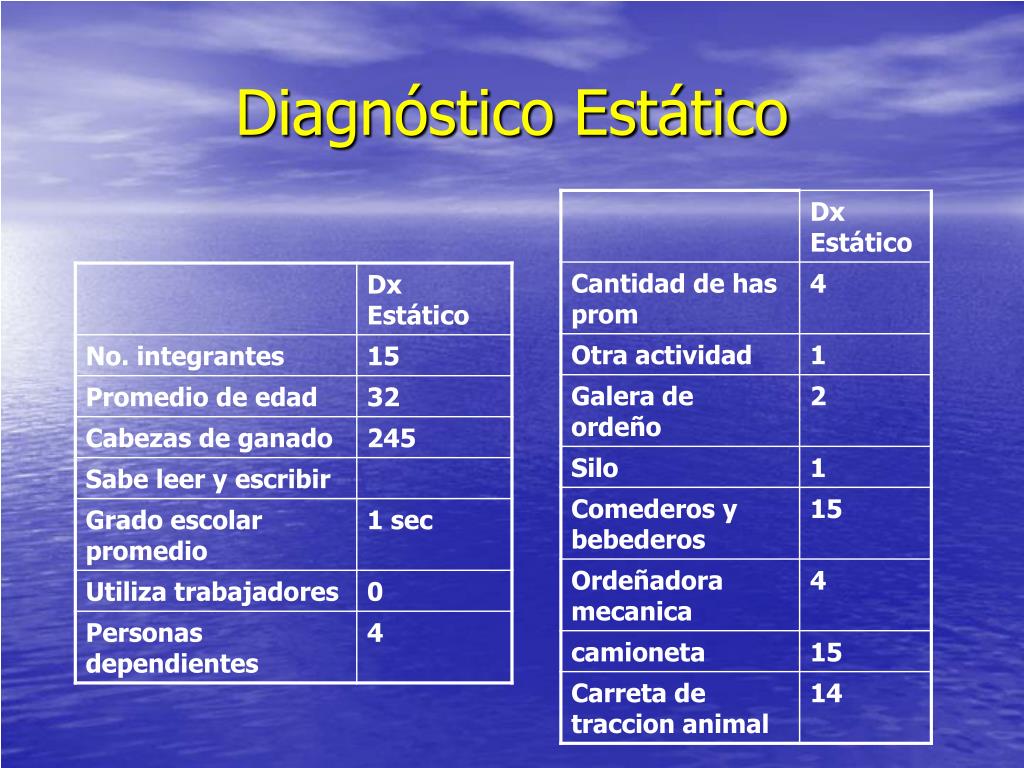 Diagnóstico Estático

|  | Dx Estático |
|---|---|
| No. integrantes | 15 |
| Promedio de edad | 32 |
| Cabezas de ganado | 245 |
| Sabe leer y escribir |  |
| Grado escolar promedio | 1 sec |
| Utiliza trabajadores | 0 |
| Personas dependientes | 4 |

|  | Dx Estático |
|---|---|
| Cantidad de has prom | 4 |
| Otra actividad | 1 |
| Galera de ordeño | 2 |
| Silo | 1 |
| Comederos y bebederos | 15 |
| Ordeñadora mecanica | 4 |
| camioneta | 15 |
| Carreta de traccion animal | 14 |